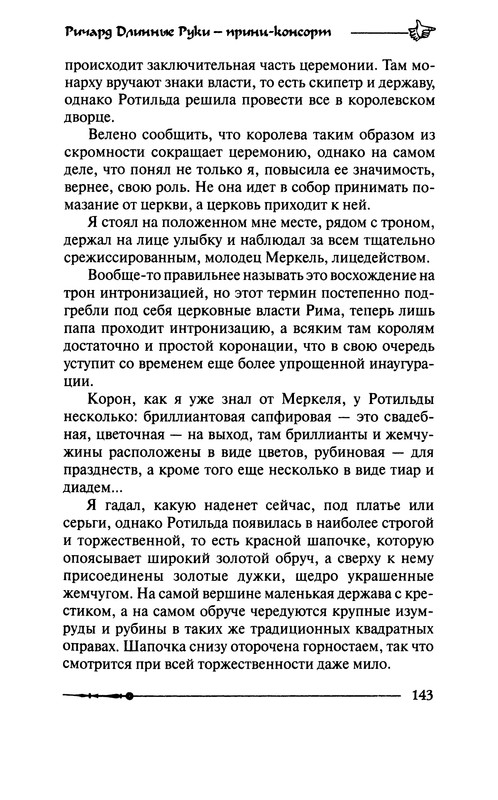 Ричард Длинные Руки — принц-консорт

происходит заключительная часть церемонии. Там монарху вручают знаки власти, то есть скипетр и державу, однако Ротильда решила провести все в королевском дворце.

Велено сообщить, что королева таким образом из скромности сокращает церемонию, однако на самом деле, что понял не только я, повысила ее значимость, вернее, свою роль. Не она идет в собор принимать помазание от церкви, а церковь приходит к ней.

Я стоял на положенном мне месте, рядом с троном, держал на лице улыбку и наблюдал за всем тщательно срежиссированным, молодец Меркель, лицедейством.

Вообще-то правильнее называть это восхождение на трон интронизацией, но этот термин постепенно подгребли под себя церковные власти Рима, теперь лишь папа проходит интронизацию, а всяким там королям достаточно и простой коронации, что в свою очередь уступит со временем еще более упрощенной инаугурации.

Корон, как я уже знал от Меркеля, у Ротильды несколько: бриллиантовая сапфировая — это свадебная, цветочная — на выход, там бриллианты и жемчужины расположены в виде цветов, рубиновая — для празднеств, а кроме того еще несколько в виде тиар и диадем...

Я гадал, какую наденет сейчас, под платье или серьги, однако Ротильда появилась в наиболее строгой и торжественной, то есть красной шапочке, которую опоясывает широкий золотой обруч, а сверху к нему присоединены золотые дужки, щедро украшенные жемчугом. На самой вершине маленькая держава с крестиком, а на самом обруче чередуются крупные изумруды и рубины в таких же традиционных квадратных оправах. Шапочка снизу оторочена горностаем, так что смотрится при всей торжественности даже мило.

143